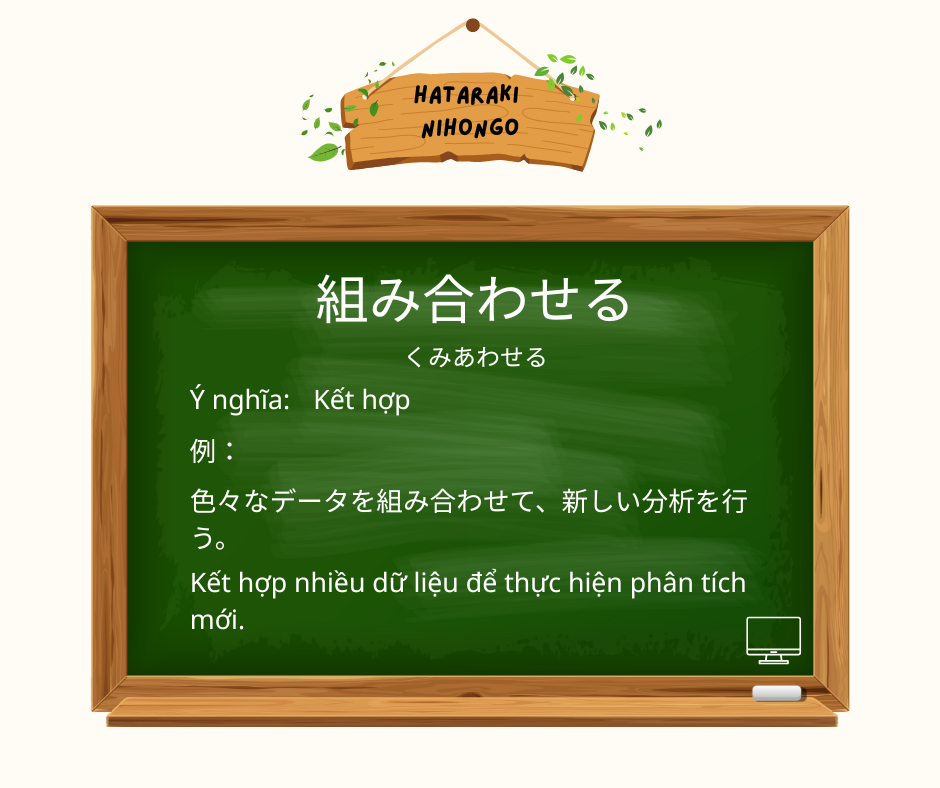 HATARAKI
NIHONGO

組み合わせる

くみあわせる

Ý nghĩa: Kết hợp

例：

色々なデータを組み合わせて、新しい分析を行う。

Kết hợp nhiều dữ liệu để thực hiện phân tích mới.